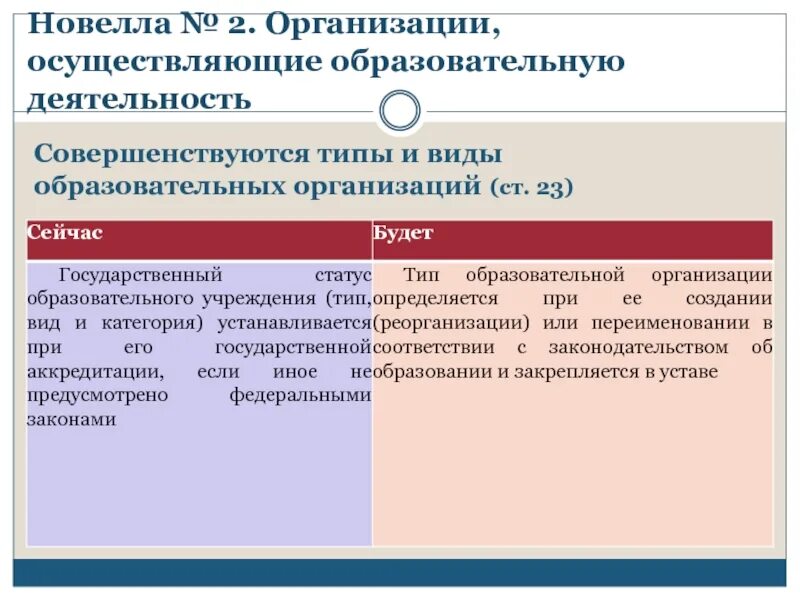 Новелла № 2. Организации, осуществляющие образовательную деятельность

Совершенствуются типы и виды образовательных организаций (ст. 23)

| Сейчас | Будет |
|---|---|
| Государственный статус образовательного учреждения (тип, вид и категория) устанавливается при его государственной аккредитации, если иное не предусмотрено федеральными законами | Тип образовательной организации определяется при ее создании (реорганизации) или переименовании в соответствии с законодательством об образовании и закрепляется в уставе |